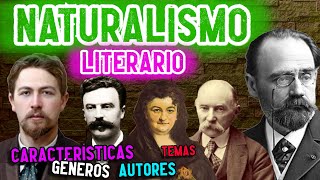 NATURALISMO
LITERARIO
CARACTERISTICAS
TEMAS
GENEROS
AUTORES